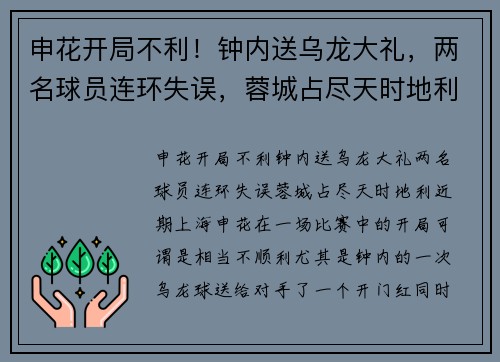 申花开局不利！钟内送乌龙大礼，两名球员连环失误，蓉城占尽天时地利

申花开局不利钟内送乌龙大礼两名球员连环失误蓉城占尽天时地利近期上海申花在一场比赛中的开局可谓是相当不顺利尤其是钟内的一次乌龙球送给对手了一个开门红同时